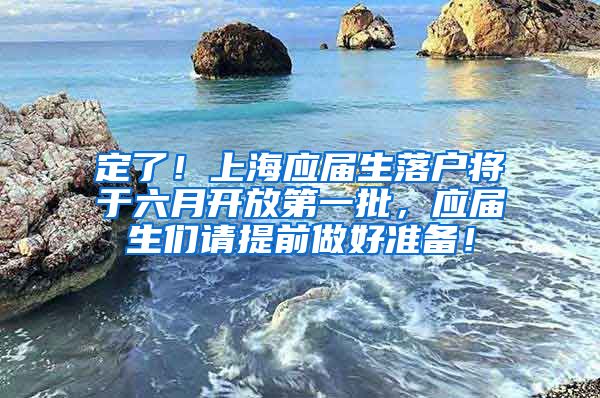 定了！上海应届生落户将于六月开放第一批，应届生们请提前做好准备！